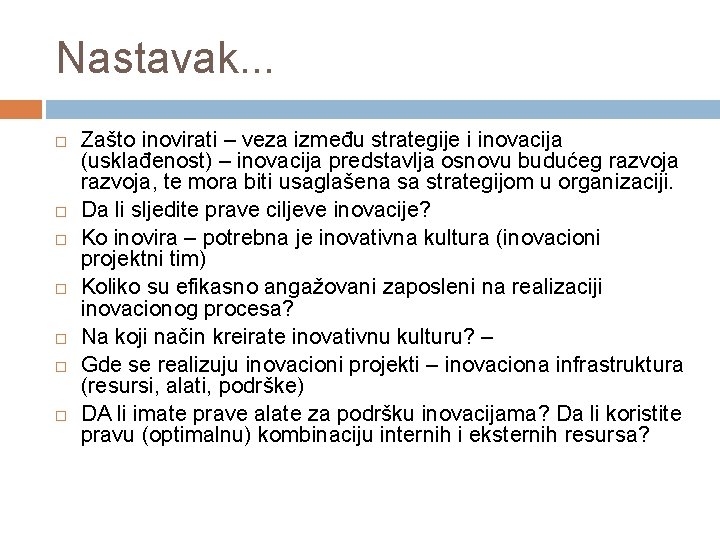 Nastavak...

□ Zašto inovirati – veza između strategije i inovacija (usklađenost) – inovacija predstavlja osnovu budućeg razvoja razvoja, te mora biti usaglašena sa strategijom u organizaciji.
□ Da li sljedite prave ciljeve inovacije?
□ Ko inovira – potrebna je inovativna kultura (inovacioni projektni tim)
□ Koliko su efikasno angažovani zaposleni na realizaciji inovacionog procesa?
□ Na koji način kreirate inovativnu kulturu? –
□ Gde se realizuju inovacioni projekti – inovaciona infrastruktura (resursi, alati, podrške)
□ DA li imate prave alate za podršku inovacijama? Da li koristite pravu (optimalnu) kombinaciju internih i eksternih resursa?